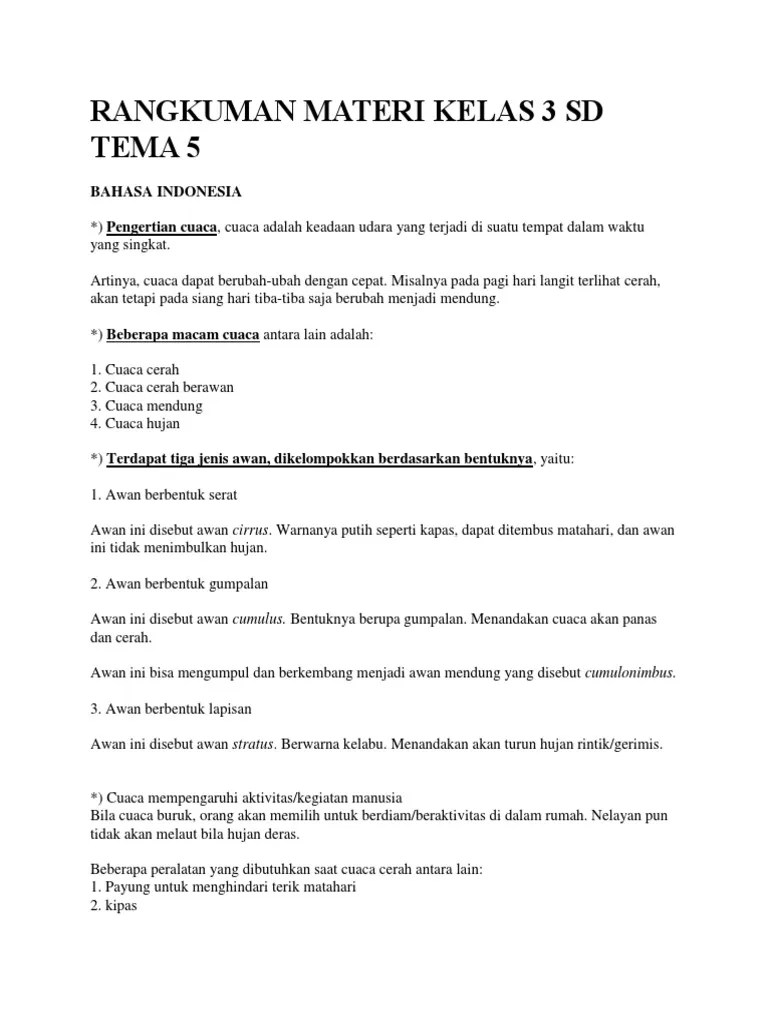 RANGKUMAN MATERI KELAS 3 SD TEMA 5

BAHASA INDONESIA

*) Pengertian cuaca, cuaca adalah keadaan udara yang terjadi di suatu tempat dalam waktu yang singkat.

Artinya, cuaca dapat berubah-ubah dengan cepat. Misalnya pada pagi hari langit terlihat cerah, akan tetapi pada siang hari tiba-tiba saja berubah menjadi mendung.

*) Beberapa macam cuaca antara lain adalah:

1. Cuaca cerah
2. Cuaca cerah berawan
3. Cuaca mendung
4. Cuaca hujan

*) Terdapat tiga jenis awan, dikelompokkan berdasarkan bentuknya, yaitu:

1. Awan berbentuk serat

Awan ini disebut awan cirrus. Warnanya putih seperti kapas, dapat ditembus matahari, dan awan ini tidak menimbulkan hujan.

2. Awan berbentuk gumpalan

Awan ini disebut awan cumulus. Bentuknya berupa gumpalan. Menandakan cuaca akan panas dan cerah.

Awan ini bisa mengumpul dan berkembang menjadi awan mendung yang disebut cumulonimbus.

3. Awan berbentuk lapisan

Awan ini disebut awan stratus. Berwarna kelabu. Menandakan akan turun hujan rintik/gerimis.

*) Cuaca mempengaruhi aktivitas/kegiatan manusia
Bila cuaca buruk, orang akan memilih untuk berdiam/beraktivitas di dalam rumah. Nelayan pun tidak akan melaut bila hujan deras.

Beberapa peralatan yang dibutuhkan saat cuaca cerah antara lain:
1. Payung untuk menghindari terik matahari
2. kipas